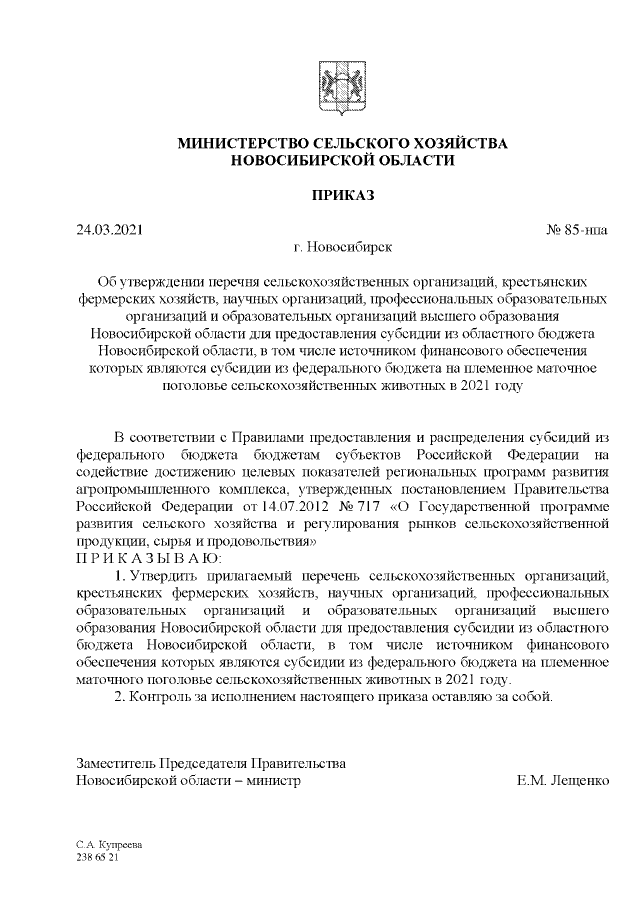 МИНИСТЕРСТВО СЕЛЬСКОГО ХОЗЯЙСТВА
НОВОСИБИРСКОЙ ОБЛАСТИ

ПРИКАЗ

24.03.2021 № 85-нпа

г. Новосибирск

Об утверждении перечня сельскохозяйственных организаций, крестьянских фермерских хозяйств, научных организаций, профессиональных образовательных организаций и образовательных организаций высшего образования Новосибирской области для предоставления субсидии из областного бюджета Новосибирской области, в том числе источником финансового обеспечения которых являются субсидии из федерального бюджета на племенное маточное поголовье сельскохозяйственных животных в 2021 году

В соответствии с Правилами предоставления и распределения субсидий из федерального бюджета бюджетам субъектов Российской Федерации на содействие достижению целевых показателей региональных программ развития агропромышленного комплекса, утвержденных постановлением Правительства Российской Федерации от 14.07.2012 № 717 «О Государственной программе развития сельского хозяйства и регулирования рынков сельскохозяйственной продукции, сырья и продовольствия»
П Р И К А З Ы В А Ю:
1. Утвердить прилагаемый перечень сельскохозяйственных организаций, крестьянских фермерских хозяйств, научных организаций, профессиональных образовательных организаций и образовательных организаций высшего образования Новосибирской области для предоставления субсидии из областного бюджета Новосибирской области, в том числе источником финансового обеспечения которых являются субсидии из федерального бюджета на племенное маточного поголовье сельскохозяйственных животных в 2021 году.
2. Контроль за исполнением настоящего приказа оставляю за собой.

Заместитель Председателя Правительства
Новосибирской области – министр Е.М. Лещенко

С.А. Купреева
238 65 21